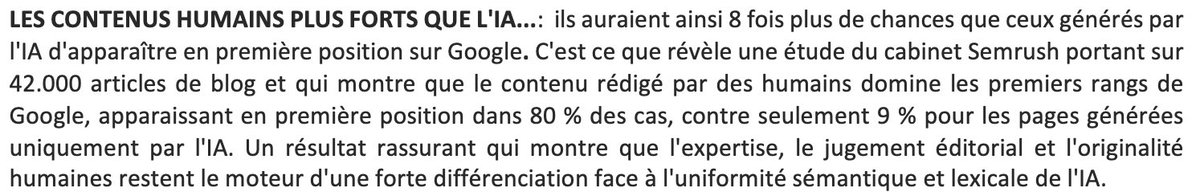 LES CONTENUS HUMAINS PLUS FORTS QUE L'IA...: ils auraient ainsi 8 fois plus de chances que ceux générés par l'IA d'apparaître en première position sur Google. C'est ce que révèle une étude du cabinet Semrush portant sur 42.000 articles de blog et qui montre que le contenu rédigé par des humains domine les premiers rangs de Google, apparaissant en première position dans 80 % des cas, contre seulement 9 % pour les pages générées uniquement par l'IA. Un résultat rassurant qui montre que l'expertise, le jugement éditorial et l'originalité humaines restent le moteur d'une forte différenciation face à l'uniformité sémantique et lexicale de l'IA.